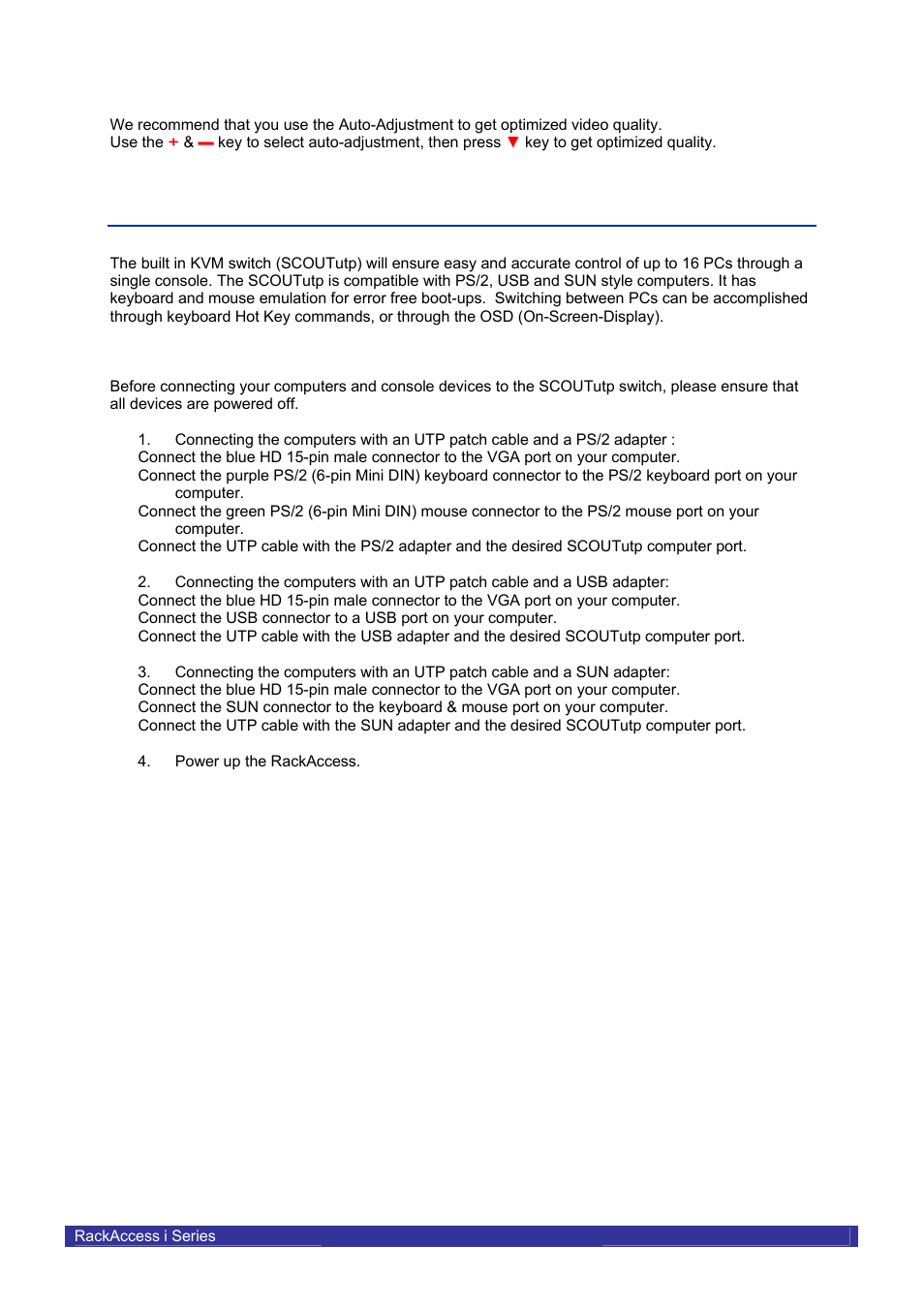 We recommend that you use the Auto-Adjustment to get optimized video quality.
Use the + & — key to select auto-adjustment, then press ▼ key to get optimized quality.

The built in KVM switch (SCOUTutp) will ensure easy and accurate control of up to 16 PCs through a single console. The SCOUTutp is compatible with PS/2, USB and SUN style computers. It has keyboard and mouse emulation for error free boot-ups. Switching between PCs can be accomplished through keyboard Hot Key commands, or through the OSD (On-Screen-Display).

Before connecting your computers and console devices to the SCOUTutp switch, please ensure that all devices are powered off.

1. Connecting the computers with an UTP patch cable and a PS/2 adapter :
Connect the blue HD 15-pin male connector to the VGA port on your computer.
Connect the purple PS/2 (6-pin Mini DIN) keyboard connector to the PS/2 keyboard port on your computer.
Connect the green PS/2 (6-pin Mini DIN) mouse connector to the PS/2 mouse port on your computer.
Connect the UTP cable with the PS/2 adapter and the desired SCOUTutp computer port.

2. Connecting the computers with an UTP patch cable and a USB adapter:
Connect the blue HD 15-pin male connector to the VGA port on your computer.
Connect the USB connector to a USB port on your computer.
Connect the UTP cable with the USB adapter and the desired SCOUTutp computer port.

3. Connecting the computers with an UTP patch cable and a SUN adapter:
Connect the blue HD 15-pin male connector to the VGA port on your computer.
Connect the SUN connector to the keyboard & mouse port on your computer.
Connect the UTP cable with the SUN adapter and the desired SCOUTutp computer port.

4. Power up the RackAccess.

RackAccess i Series